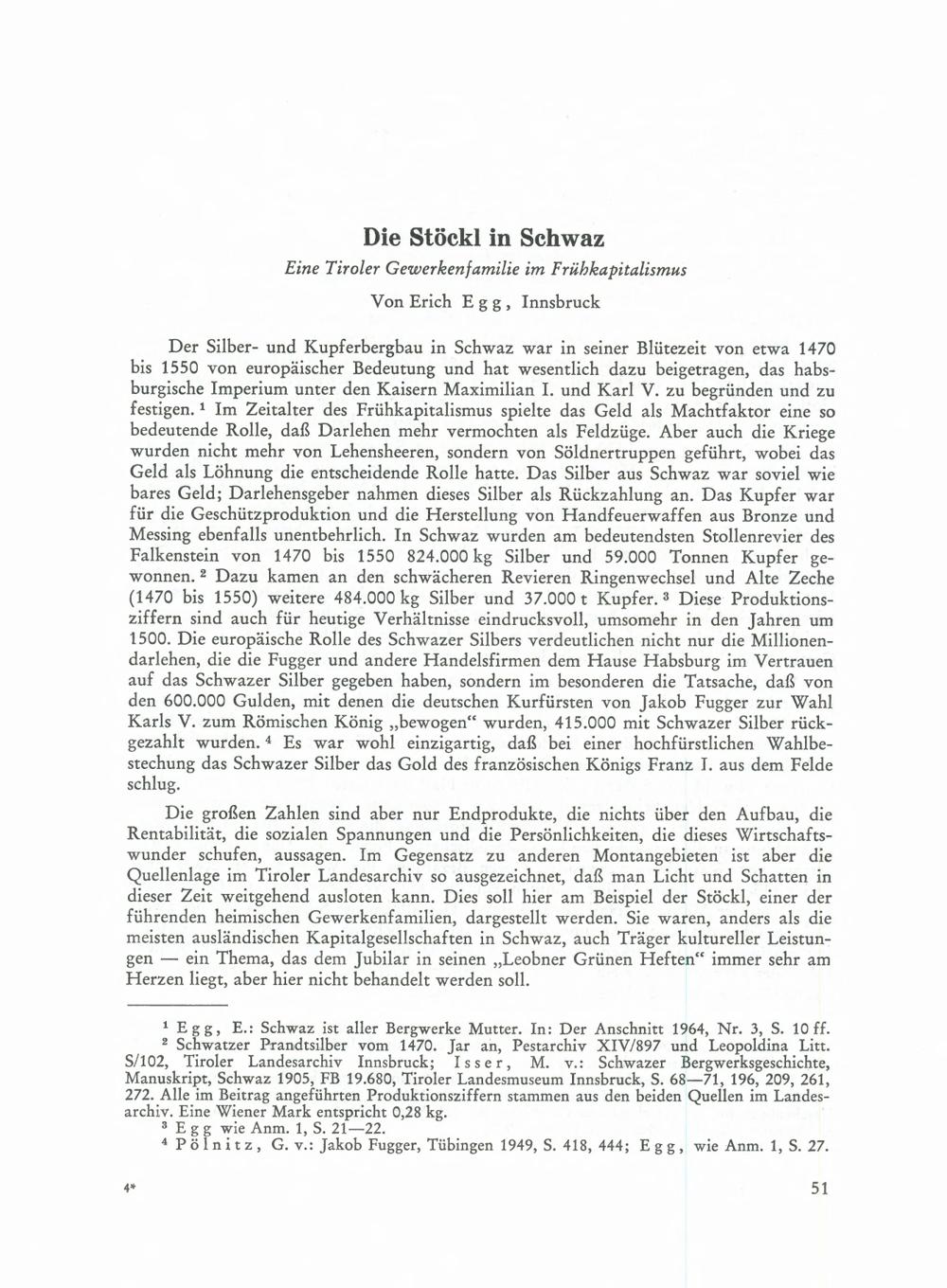 Die Stöckl in Schwaz

Eine Tiroler Gewerkenfamilie im Frühkapitalismus

Von Erich Egg, Innsbruck

Der Silber- und Kupferbergbau in Schwaz war in seiner Blütezeit von etwa 1470 bis 1550 von europäischer Bedeutung und hat wesentlich dazu beigetragen, das habsburgische Imperium unter den Kaisern Maximilian I. und Karl V. zu begründen und zu festigen. $^1$ Im Zeitalter des Frühkapitalismus spielte das Geld als Machtfaktor eine so bedeutende Rolle, daß Darlehen mehr vermochten als Feldzüge. Aber auch die Kriege wurden nicht mehr von Lehensheeren, sondern von Söldnertruppen geführt, wobei das Geld als Löhnung die entscheidende Rolle hatte. Das Silber aus Schwaz war soviel wie bares Geld; Darlehensgeber nahmen dieses Silber als Rückzahlung an. Das Kupfer war für die Geschützproduktion und die Herstellung von Handfeuerwaffen aus Bronze und Messing ebenfalls unentbehrlich. In Schwaz wurden am bedeutendsten Stollenrevier des Falkenstein von 1470 bis 1550 824.000 kg Silber und 59.000 Tonnen Kupfer gewonnen. $^2$ Dazu kamen an den schwächeren Revieren Ringenwechsel und Alte Zeche (1470 bis 1550) weitere 484.000 kg Silber und 37.000 t Kupfer. $^3$ Diese Produktionsziffern sind auch für heutige Verhältnisse eindrucksvoll, umsomehr in den Jahren um 1500. Die europäische Rolle des Schwazer Silbers verdeutlichen nicht nur die Millionendarlehen, die die Fugger und andere Handelsfirmen dem Hause Habsburg im Vertrauen auf das Schwazer Silber gegeben haben, sondern im besonderen die Tatsache, daß von den 600.000 Gulden, mit denen die deutschen Kurfürsten von Jakob Fugger zur Wahl Karls V. zum Römischen König „bewogen“ wurden, 415.000 mit Schwazer Silber rückgezahlt wurden. $^4$ Es war wohl einzigartig, daß bei einer hochfürstlichen Wahlbestechung das Schwazer Silber das Gold des französischen Königs Franz I. aus dem Felde schlug.

Die großen Zahlen sind aber nur Endprodukte, die nichts über den Aufbau, die Rentabilität, die sozialen Spannungen und die Persönlichkeiten, die dieses Wirtschaftswunder schufen, aussagen. Im Gegensatz zu anderen Montangebieten ist aber die Quellenlage im Tiroler Landesarchiv so ausgezeichnet, daß man Licht und Schatten in dieser Zeit weitgehend ausloten kann. Dies soll hier am Beispiel der Stöckl, einer der führenden heimischen Gewerkenfamilien, dargestellt werden. Sie waren, anders als die meisten ausländischen Kapitalgesellschaften in Schwaz, auch Träger kultureller Leistungen — ein Thema, das dem Jubilar in seinen „Leobner Grünen Heften“ immer sehr am Herzen liegt, aber hier nicht behandelt werden soll.

$^1$ Egg, E.: Schwaz ist aller Bergwerke Mutter. In: Der Anschnitt 1964, Nr. 3, S. 10 ff.
$^2$ Schwatzer Prandtsilber vom 1470. Jar an, Pestarchiv XIV/897 und Leopoldina Litt. S/102, Tiroler Landesarchiv Innsbruck; Isser, M. v.: Schwazer Bergwerksgeschichte, Manuskript, Schwaz 1905, FB 19.680, Tiroler Landesmuseum Innsbruck, S. 68—71, 196, 209, 261, 272. Alle im Beitrag angeführten Produktionsziffern stammen aus den beiden Quellen im Landesarchiv. Eine Wiener Mark entspricht 0,28 kg.
$^3$ Egg wie Anm. 1, S. 21—22.
$^4$ Pölnitz, G. v.: Jakob Fugger, Tübingen 1949, S. 418, 444; Egg, wie Anm. 1, S. 27.

4*

51